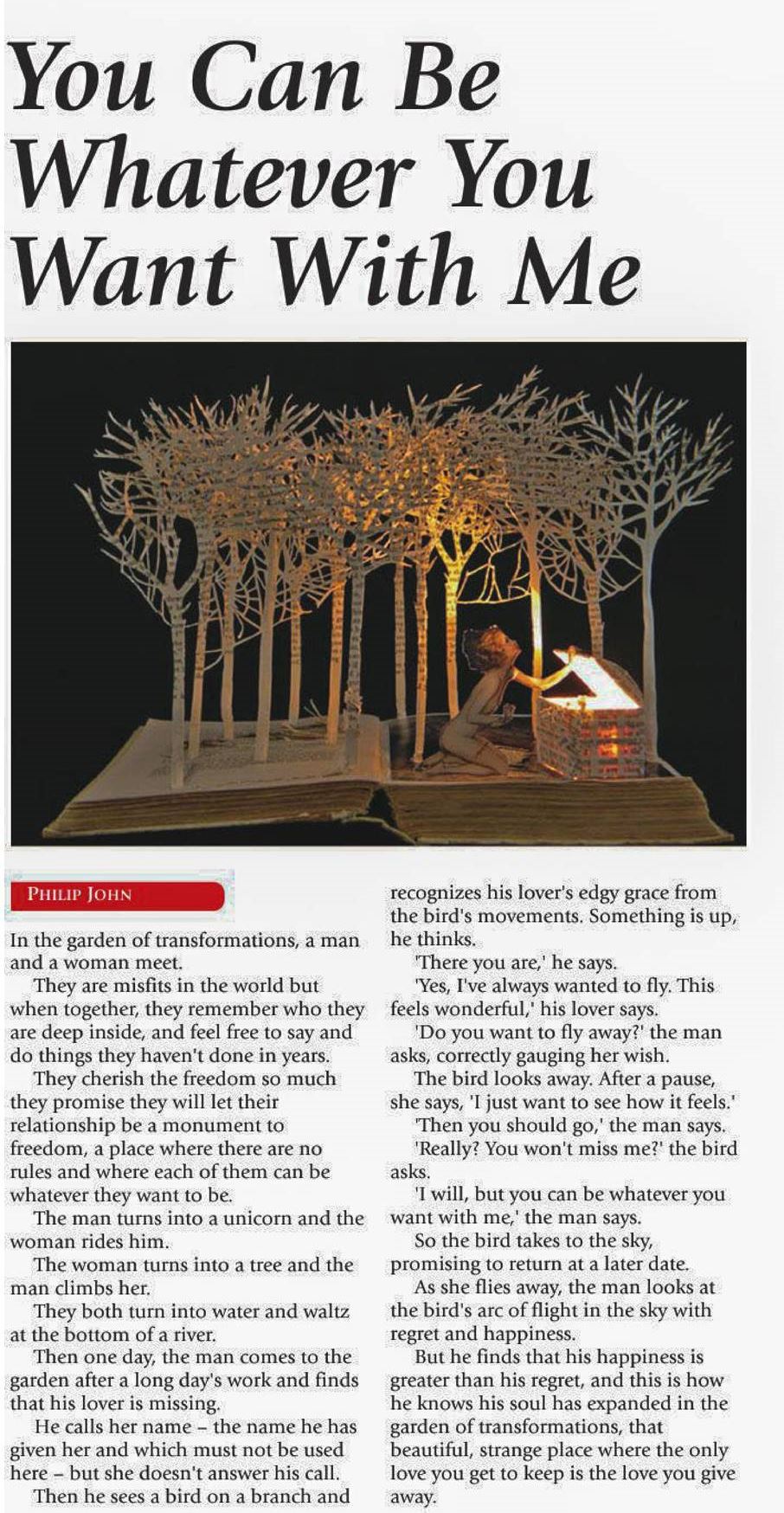 You Can Be Whatever You Want With Me

PHILIP JOHN

In the garden of transformations, a man and a woman meet.

They are misfits in the world but when together, they remember who they are deep inside, and feel free to say and do things they haven't done in years.

They cherish the freedom so much they promise they will let their relationship be a monument to freedom, a place where there are no rules and where each of them can be whatever they want to be.

The man turns into a unicorn and the woman rides him.

The woman turns into a tree and the man climbs her.

They both turn into water and waltz at the bottom of a river.

Then one day, the man comes to the garden after a long day's work and finds that his lover is missing.

He calls her name – the name he has given her and which must not be used here – but she doesn't answer his call.

Then he sees a bird on a branch and recognizes his lover's edgy grace from the bird's movements. Something is up, he thinks.

'There you are,' he says.

'Yes, I've always wanted to fly. This feels wonderful,' his lover says.

'Do you want to fly away?' the man asks, correctly gauging her wish.

The bird looks away. After a pause, she says, 'I just want to see how it feels.'

'Then you should go,' the man says.

'Really? You won't miss me?' the bird asks.

'I will, but you can be whatever you want with me,' the man says.

So the bird takes to the sky, promising to return at a later date.

As she flies away, the man looks at the bird's arc of flight in the sky with regret and happiness.

But he finds that his happiness is greater than his regret, and this is how he knows his soul has expanded in the garden of transformations, that beautiful, strange place where the only love you get to keep is the love you give away.